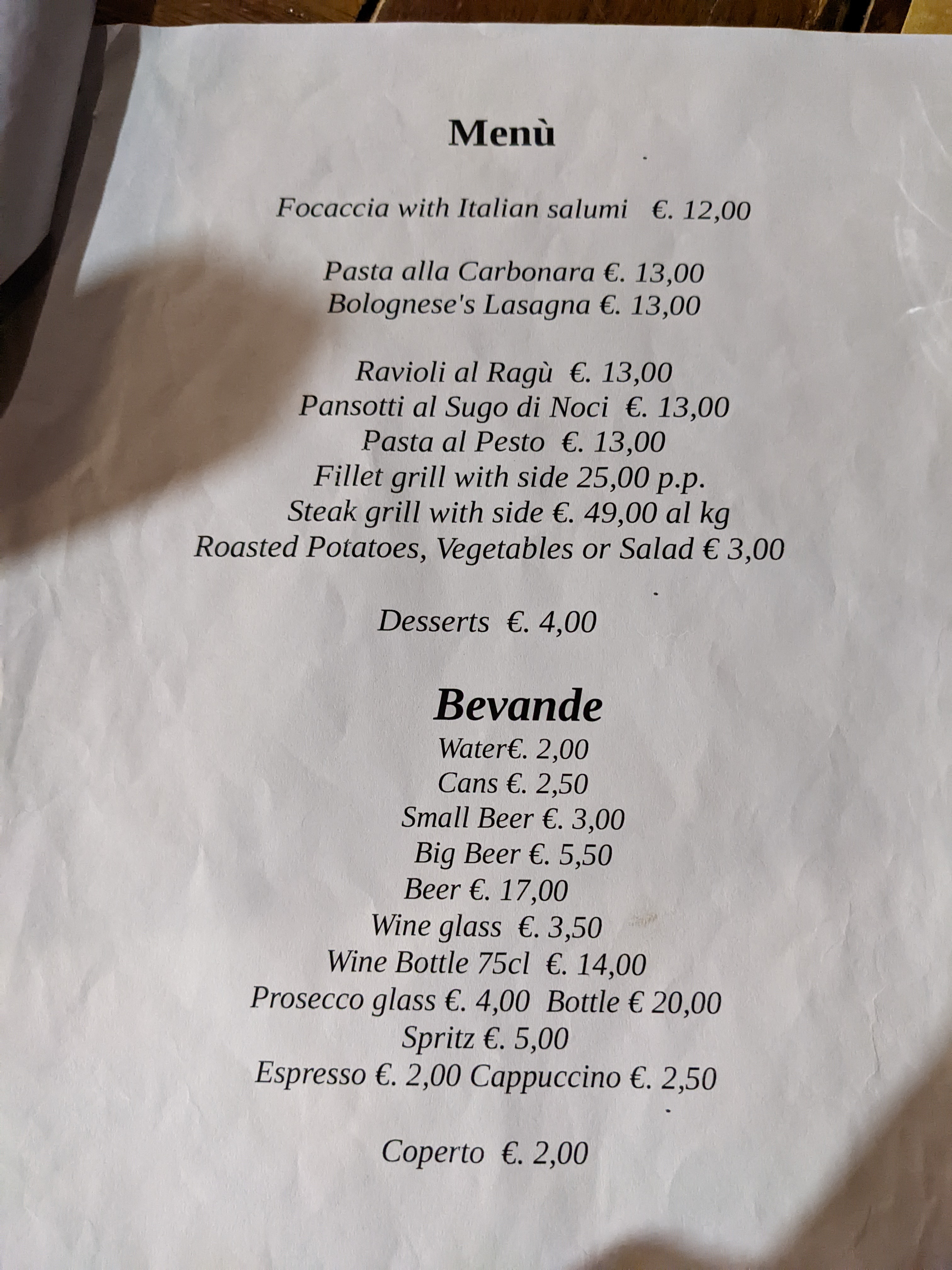 Menù

Focaccia with Italian salumi €. 12,00

Pasta alla Carbonara €. 13,00
Bolognese's Lasagna €. 13,00

Ravioli al Ragù €. 13,00
Pansotti al Sugo di Noci €. 13,00
Pasta al Pesto €. 13,00
Fillet grill with side 25,00 p.p.
Steak grill with side €. 49,00 al kg
Roasted Potatoes, Vegetables or Salad € 3,00

Desserts €. 4,00

Bevande
Water€. 2,00
Cans €. 2,50
Small Beer €. 3,00
Big Beer €. 5,50
Beer €. 17,00
Wine glass €. 3,50
Wine Bottle 75cl €. 14,00
Prosecco glass €. 4,00 Bottle € 20,00
Spritz €. 5,00
Espresso €. 2,00 Cappuccino €. 2,50

Coperto €. 2,00